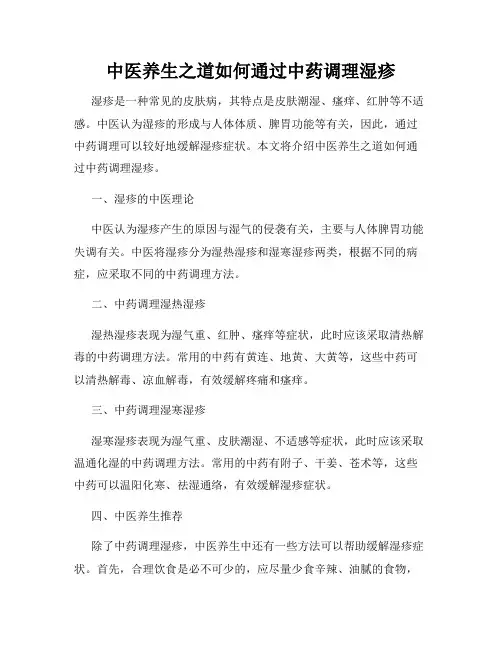 中医养生之道如何通过中药调理湿疹

湿疹是一种常见的皮肤病，其特点是皮肤潮湿、瘙痒、红肿等不适感。中医认为湿疹的形成与人体体质、脾胃功能等有关，因此，通过中药调理可以较好地缓解湿疹症状。本文将介绍中医养生之道如何通过中药调理湿疹。

一、湿疹的中医理论

中医认为湿疹产生的原因与湿气的侵袭有关，主要与人体脾胃功能失调有关。中医将湿疹分为湿热湿疹和湿寒湿疹两类，根据不同的病症，应采取不同的中药调理方法。

二、中药调理湿热湿疹

湿热湿疹表现为湿气重、红肿、瘙痒等症状，此时应该采取清热解毒的中药调理方法。常用的中药有黄连、地黄、大黄等，这些中药可以清热解毒、凉血解毒，有效缓解疼痛和瘙痒。

三、中药调理湿寒湿疹

湿寒湿疹表现为湿气重、皮肤潮湿、不适感等症状，此时应该采取温通化湿的中药调理方法。常用的中药有附子、干姜、苍术等，这些中药可以温阳化寒、祛湿通络，有效缓解湿疹症状。

四、中医养生推荐

除了中药调理湿疹，中医养生中还有一些方法可以帮助缓解湿疹症状。首先，合理饮食是必不可少的，应尽量少食辛辣、油腻的食物，